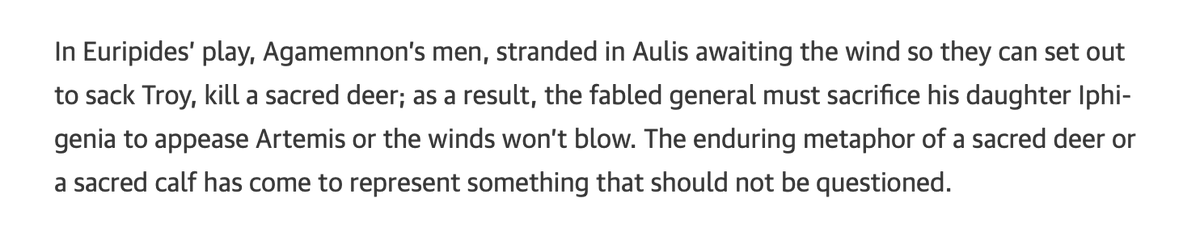 In Euripides' play, Agamemnon's men, stranded in Aulis awaiting the wind so they can set out to sack Troy, kill a sacred deer; as a result, the fabled general must sacrifice his daughter Iphigenia to appease Artemis or the winds won't blow. The enduring metaphor of a sacred deer or a sacred calf has come to represent something that should not be questioned.